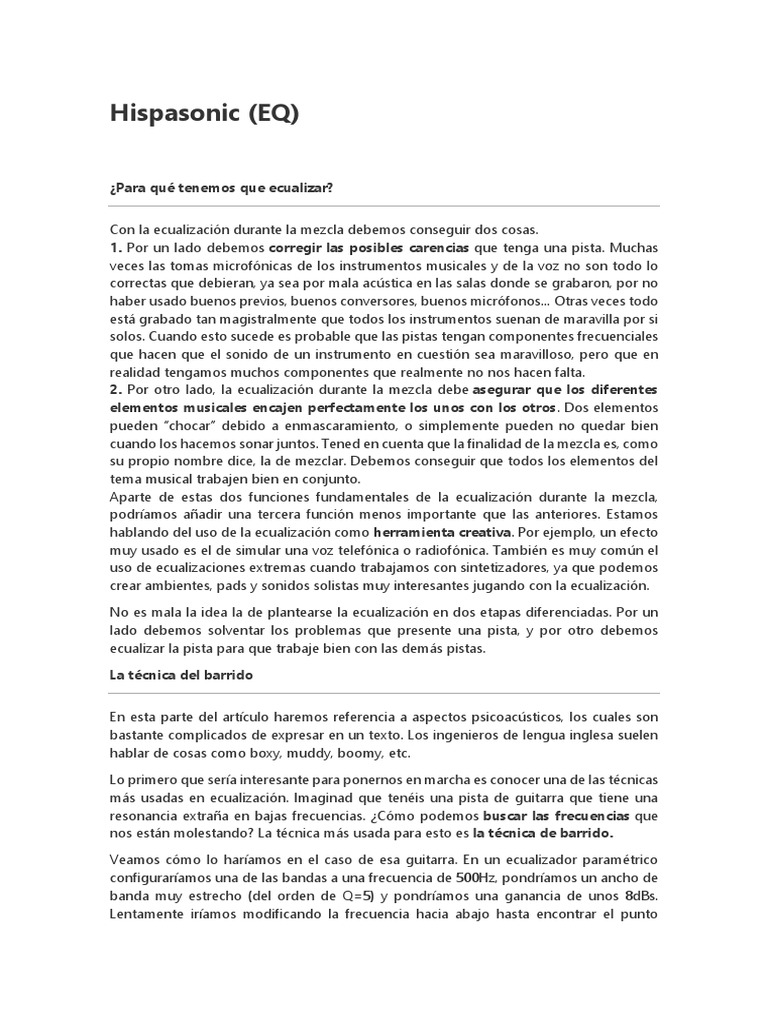 Hispasonic (EQ)

¿Para qué tenemos que ecualizar?

Con la ecualización durante la mezcla debemos conseguir dos cosas.
1. Por un lado debemos corregir las posibles carencias que tenga una pista. Muchas veces las tomas microfónicas de los instrumentos musicales y de la voz no son todo lo correctas que debieran, ya sea por mala acústica en las salas donde se grabaron, por no haber usado buenos previos, buenos conversores, buenos micrófonos... Otras veces todo está grabado tan magistralmente que todos los instrumentos suenan de maravilla por si solos. Cuando esto sucede es probable que las pistas tengan componentes frecuenciales que hacen que el sonido de un instrumento en cuestión sea maravilloso, pero que en realidad tengamos muchos componentes que realmente no nos hacen falta.
2. Por otro lado, la ecualización durante la mezcla debe asegurar que los diferentes elementos musicales encajen perfectamente los unos con los otros. Dos elementos pueden "chocar" debido a enmascaramiento, o simplemente pueden no quedar bien cuando los hacemos sonar juntos. Tened en cuenta que la finalidad de la mezcla es, como su propio nombre dice, la de mezclar. Debemos conseguir que todos los elementos del tema musical trabajen bien en conjunto.
Aparte de estas dos funciones fundamentales de la ecualización durante la mezcla, podríamos añadir una tercera función menos importante que las anteriores. Estamos hablando del uso de la ecualización como herramienta creativa. Por ejemplo, un efecto muy usado es el de simular una voz telefónica o radiofónica. También es muy común el uso de ecualizaciones extremas cuando trabajamos con sintetizadores, ya que podemos crear ambientes, pads y sonidos solistas muy interesantes jugando con la ecualización.

No es mala la idea la de plantearse la ecualización en dos etapas diferenciadas. Por un lado debemos solventar los problemas que presente una pista, y por otro debemos ecualizar la pista para que trabaje bien con las demás pistas.

La técnica del barrido

En esta parte del artículo haremos referencia a aspectos psicoacústicos, los cuales son bastante complicados de expresar en un texto. Los ingenieros de lengua inglesa suelen hablar de cosas como boxy, muddy, boomy, etc.

Lo primero que sería interesante para ponernos en marcha es conocer una de las técnicas más usadas en ecualización. Imaginad que tenéis una pista de guitarra que tiene una resonancia extraña en bajas frecuencias. ¿Cómo podemos buscar las frecuencias que nos están molestando? La técnica más usada para esto es la técnica de barrido.

Veamos cómo lo haríamos en el caso de esa guitarra. En un ecualizador paramétrico configuraríamos una de las bandas a una frecuencia de 500Hz, pondríamos un ancho de banda muy estrecho (del orden de Q=5) y pondríamos una ganancia de unos 8dBs. Lentamente iríamos modificando la frecuencia hacia abajo hasta encontrar el punto